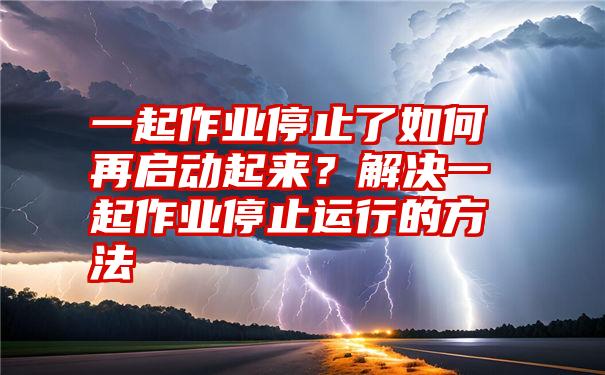 一起作业停止了如何再启动起来？解决一起作业停止运行的方法